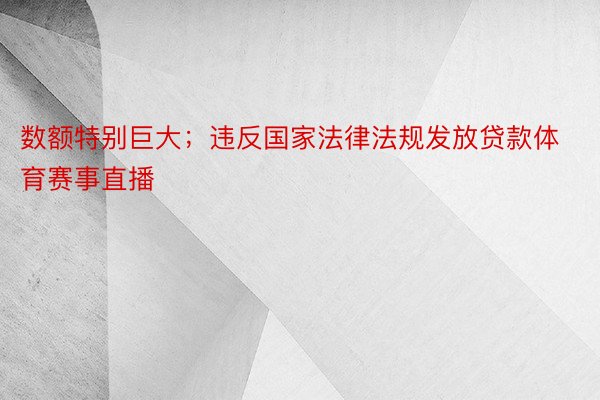 数额特别巨大；违反国家法律法规发放贷款体育赛事直播